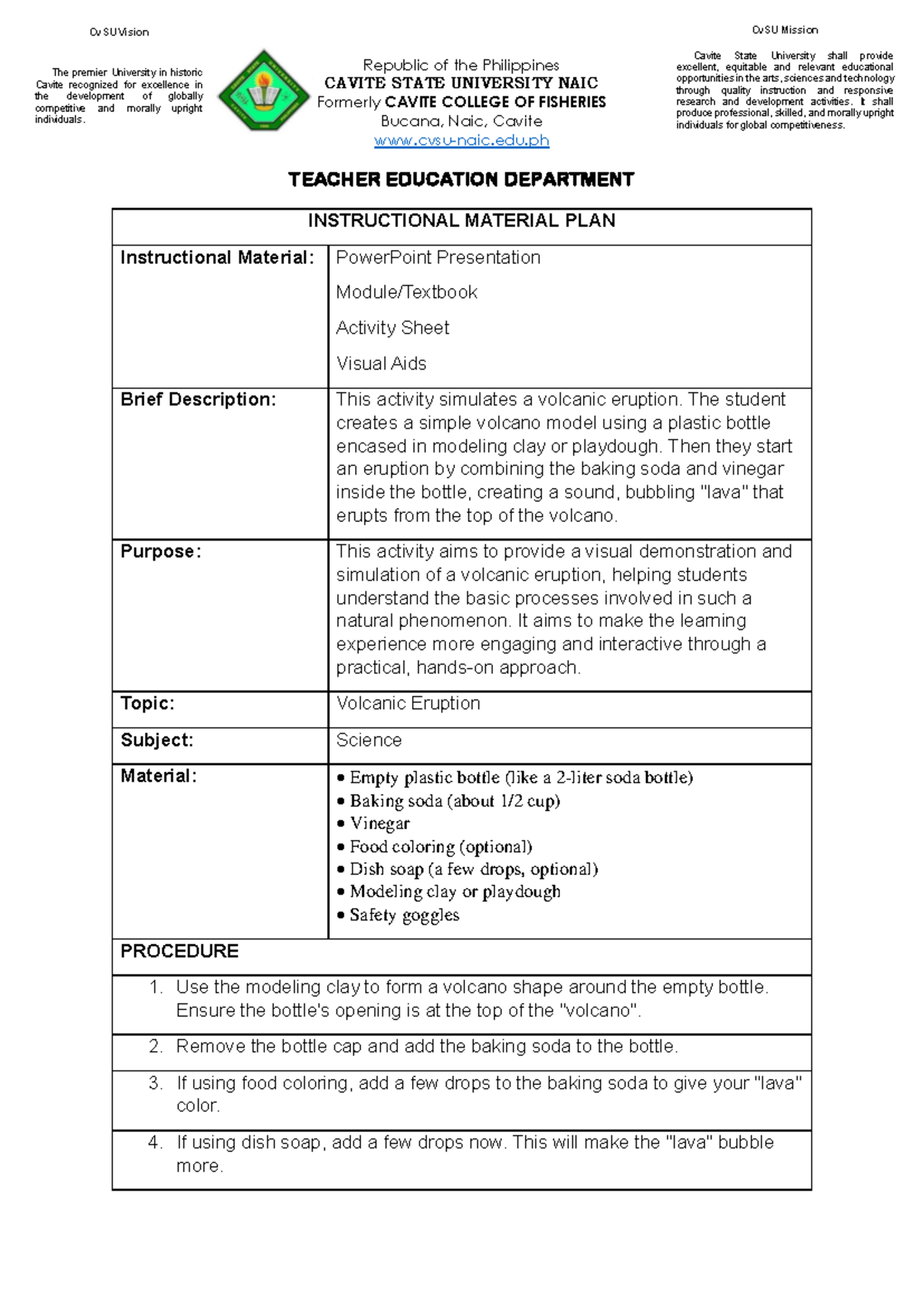 CvSU Vision

The premier University in historic Cavite recognized for excellence in the development of globally competitive and morally upright individuals.

Republic of the Philippines
CAVITE STATE UNIVERSITY NAIC
Formerly CAVITE COLLEGE OF FISHERIES
Bucana, Naic, Cavite
www.cvsu-naic.edu.ph

CvSU Mission

Cavite State University shall provide excellent, equitable and relevant educational opportunities in the arts, sciences and technology through quality instruction and responsive research and development activities. It shall produce professional, skilled, and morally upright individuals for global competitiveness.

TEACHER EDUCATION DEPARTMENT

INSTRUCTIONAL MATERIAL PLAN

Instructional Material:
PowerPoint Presentation
Module/Textbook
Activity Sheet
Visual Aids

Brief Description:
This activity simulates a volcanic eruption. The student creates a simple volcano model using a plastic bottle encased in modeling clay or playdough. Then they start an eruption by combining the baking soda and vinegar inside the bottle, creating a sound, bubbling "lava" that erupts from the top of the volcano.

Purpose:
This activity aims to provide a visual demonstration and simulation of a volcanic eruption, helping students understand the basic processes involved in such a natural phenomenon. It aims to make the learning experience more engaging and interactive through a practical, hands-on approach.

Topic:
Volcanic Eruption

Subject:
Science

Material:
• Empty plastic bottle (like a 2-liter soda bottle)
• Baking soda (about 1/2 cup)
• Vinegar
• Food coloring (optional)
• Dish soap (a few drops, optional)
• Modeling clay or playdough
• Safety goggles

PROCEDURE

1. Use the modeling clay to form a volcano shape around the empty bottle. Ensure the bottle's opening is at the top of the "volcano".

2. Remove the bottle cap and add the baking soda to the bottle.

3. If using food coloring, add a few drops to the baking soda to give your "lava" color.

4. If using dish soap, add a few drops now. This will make the "lava" bubble more.